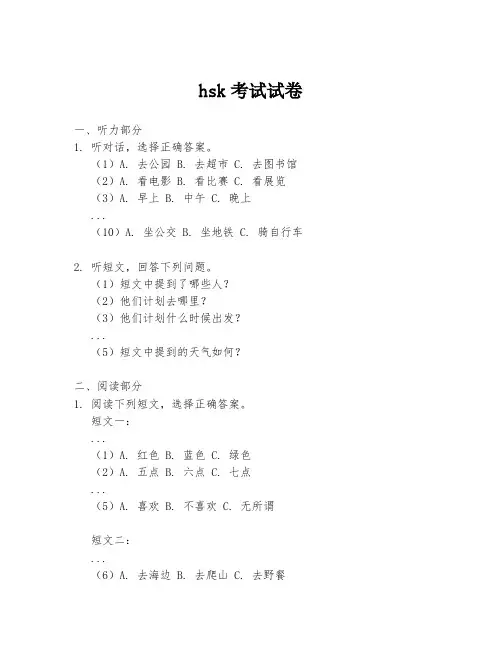 hsk 考试试卷

一、听力部分

1. 听对话，选择正确答案。

（1）A. 去公园 B. 去超市 C. 去图书馆

（2）A. 看电影 B. 看比赛 C. 看展览

（3）A. 早上 B. 中午 C. 晚上

...

（10）A. 坐公交 B. 坐地铁 C. 骑自行车

2. 听短文，回答下列问题。

（1）短文中提到了哪些人？

（2）他们计划去哪里？

（3）他们计划什么时候出发？

...

（5）短文中提到的天气如何？

二、阅读部分

1. 阅读下列短文，选择正确答案。

短文一：

...

（1）A. 红色 B. 蓝色 C. 绿色

（2）A. 五点 B. 六点 C. 七点

...

（5）A. 喜欢 B. 不喜欢 C. 无所谓

短文二：

...

（6）A. 去海边 B. 去爬山 C. 去野餐